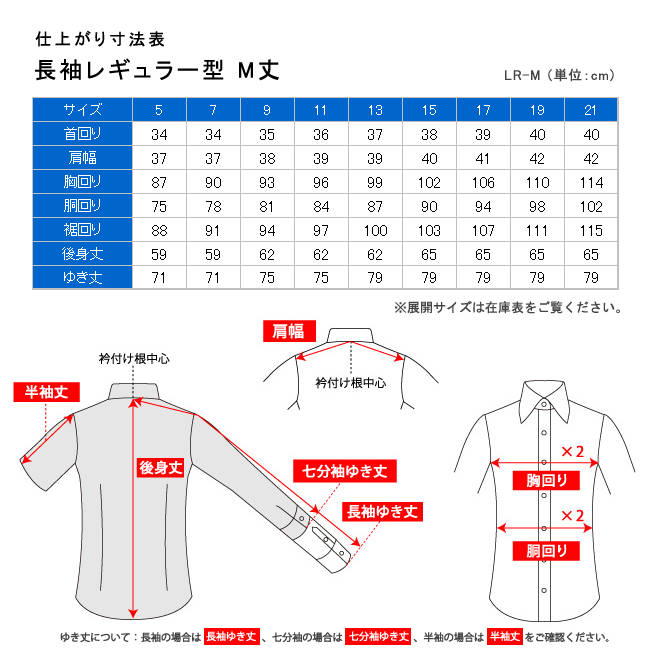 仕上がり寸法表

長袖レギュラー型 M丈

LR-M（単位：cm）

| サイズ | 5 | 7 | 9 | 11 | 13 | 15 | 17 | 19 | 21 |
|---|---|---|---|---|---|---|---|---|---|
| 首回り | 34 | 34 | 35 | 36 | 37 | 38 | 39 | 40 | 40 |
| 肩幅 | 37 | 37 | 38 | 39 | 39 | 40 | 41 | 42 | 42 |
| 胸回り | 87 | 90 | 93 | 96 | 99 | 102 | 106 | 110 | 114 |
| 胴回り | 75 | 78 | 81 | 84 | 87 | 90 | 94 | 98 | 102 |
| 裾回り | 88 | 91 | 94 | 97 | 100 | 103 | 107 | 111 | 115 |
| 後身丈 | 59 | 59 | 62 | 62 | 62 | 65 | 65 | 65 | 65 |
| ゆき丈 | 71 | 71 | 75 | 75 | 79 | 79 | 79 | 79 | 79 |

※展開サイズは在庫表をご覧ください。

肩幅

衿付け根中心

衿付け根中心

半袖丈

後身丈

七分袖ゆき丈

長袖ゆき丈

×2

胸回り

×2

胴回り

ゆき丈について：長袖の場合は 長袖ゆき丈 、七分袖の場合は 七分袖ゆき丈 、半袖の場合は 半袖丈 をご確認ください。